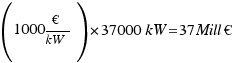 $\left(1000\frac{€}{kW}\right)\times 37000\ kW = 37\,Mill\,€$